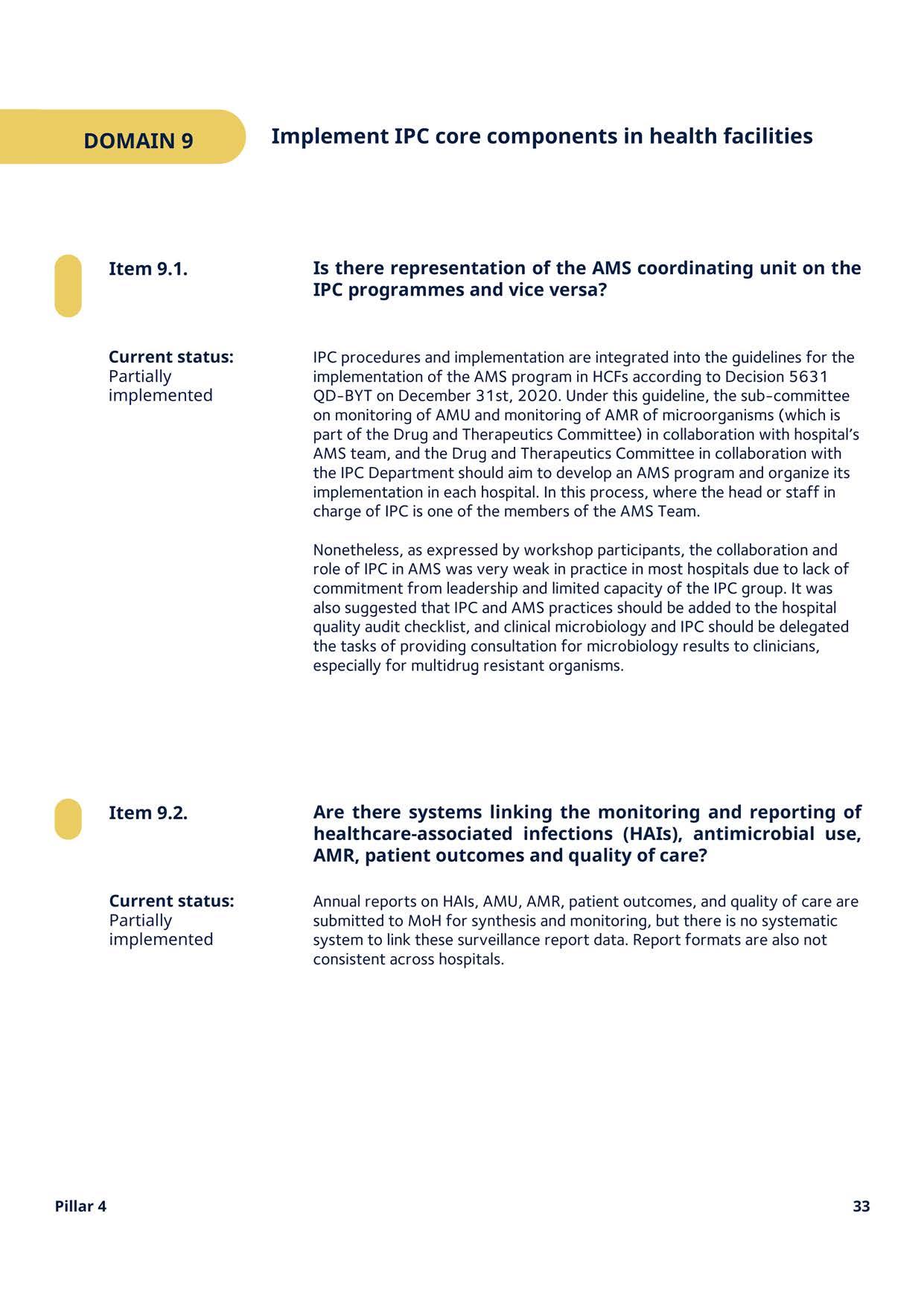 DOMAIN 9

Implement IPC core components in health facilities

Item 9.1.

Is there representation of the AMS coordinating unit on the IPC programmes and vice versa?

Current status:
Partially implemented

IPC procedures and implementation are integrated into the guidelines for the implementation of the AMS program in HCFs according to Decision 5631 QD-BYT on December 31st, 2020. Under this guideline, the sub-committee on monitoring of AMU and monitoring of AMR of microorganisms (which is part of the Drug and Therapeutics Committee) in collaboration with hospital's AMS team, and the Drug and Therapeutics Committee in collaboration with the IPC Department should aim to develop an AMS program and organize its implementation in each hospital. In this process, where the head or staff in charge of IPC is one of the members of the AMS Team.

Nonetheless, as expressed by workshop participants, the collaboration and role of IPC in AMS was very weak in practice in most hospitals due to lack of commitment from leadership and limited capacity of the IPC group. It was also suggested that IPC and AMS practices should be added to the hospital quality audit checklist, and clinical microbiology and IPC should be delegated the tasks of providing consultation for microbiology results to clinicians, especially for multidrug resistant organisms.

Item 9.2.

Are there systems linking the monitoring and reporting of healthcare-associated infections (HAIs), antimicrobial use, AMR, patient outcomes and quality of care?

Current status:
Partially implemented

Annual reports on HAIs, AMU, AMR, patient outcomes, and quality of care are submitted to MoH for synthesis and monitoring, but there is no systematic system to link these surveillance report data. Report formats are also not consistent across hospitals.

Pillar 4

33